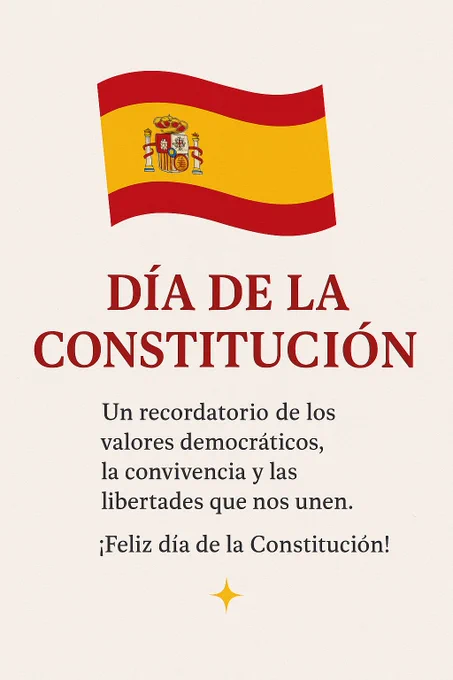 DÍA DE LA CONSTITUCIÓN

Un recordatorio de los valores democráticos, la convivencia y las libertades que nos unen.

¡Feliz día de la Constitución!